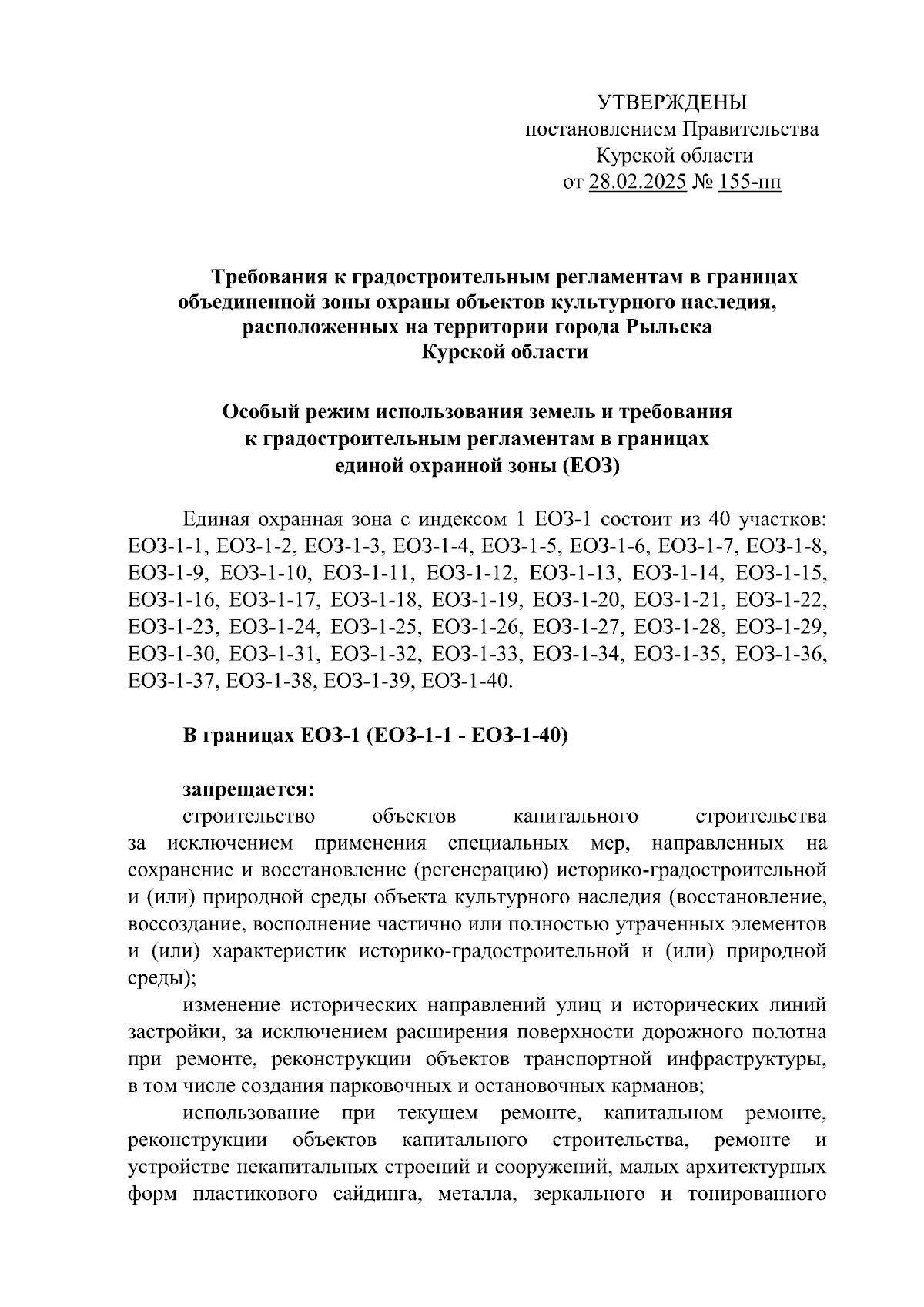 УТВЕРЖДЕНЫ
постановлением Правительства
Курской области
от 28.02.2025 № 155-пп

Требования к градостроительным регламентам в границах объединенной зоны охраны объектов культурного наследия, расположенных на территории города Рыльска Курской области

Особый режим использования земель и требования к градостроительным регламентам в границах единой охранной зоны (ЕОЗ)

Единая охранная зона с индексом 1 ЕОЗ-1 состоит из 40 участков: ЕОЗ-1-1, ЕОЗ-1-2, ЕОЗ-1-3, ЕОЗ-1-4, ЕОЗ-1-5, ЕОЗ-1-6, ЕОЗ-1-7, ЕОЗ-1-8, ЕОЗ-1-9, ЕОЗ-1-10, ЕОЗ-1-11, ЕОЗ-1-12, ЕОЗ-1-13, ЕОЗ-1-14, ЕОЗ-1-15, ЕОЗ-1-16, ЕОЗ-1-17, ЕОЗ-1-18, ЕОЗ-1-19, ЕОЗ-1-20, ЕОЗ-1-21, ЕОЗ-1-22, ЕОЗ-1-23, ЕОЗ-1-24, ЕОЗ-1-25, ЕОЗ-1-26, ЕОЗ-1-27, ЕОЗ-1-28, ЕОЗ-1-29, ЕОЗ-1-30, ЕОЗ-1-31, ЕОЗ-1-32, ЕОЗ-1-33, ЕОЗ-1-34, ЕОЗ-1-35, ЕОЗ-1-36, ЕОЗ-1-37, ЕОЗ-1-38, ЕОЗ-1-39, ЕОЗ-1-40.

В границах ЕОЗ-1 (ЕОЗ-1-1 - ЕОЗ-1-40)

запрещается:
строительство объектов капитального строительства за исключением применения специальных мер, направленных на сохранение и восстановление (регенерацию) историко-градостроительной и (или) природной среды объекта культурного наследия (восстановление, воссоздание, восполнение частично или полностью утраченных элементов и (или) характеристик историко-градостроительной и (или) природной среды);

изменение исторических направлений улиц и исторических линий застройки, за исключением расширения поверхности дорожного полотна при ремонте, реконструкции объектов транспортной инфраструктуры, в том числе создания парковочных и остановочных карманов;

использование при текущем ремонте, капитальном ремонте, реконструкции объектов капитального строительства, ремонте и устройстве некапитальных строений и сооружений, малых архитектурных форм пластикового сайдинга, металла, зеркального и тонированного